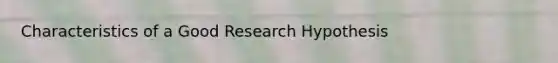 Characteristics of a Good Research Hypothesis